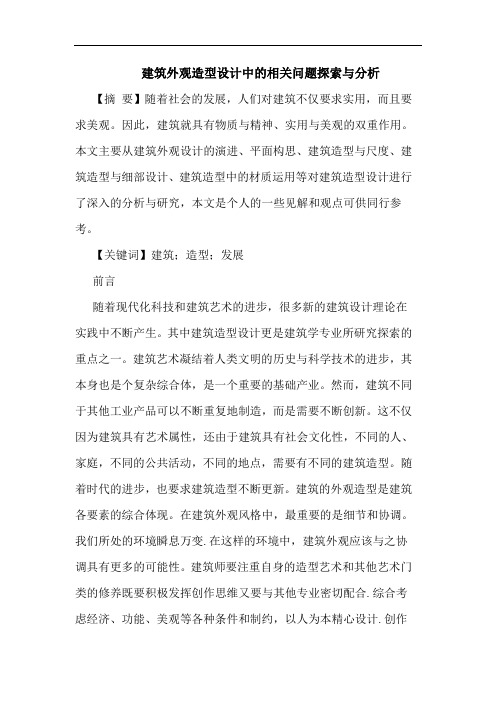 建筑外观造型设计中的相关问题探索与分析

【摘 要】随着社会的发展，人们对建筑不仅要求实用，而且要求美观。因此，建筑就具有物质与精神、实用与美观的双重作用。本文主要从建筑外观设计的演进、平面构思、建筑造型与尺度、建筑造型与细部设计、建筑造型中的材质运用等对建筑造型设计进行了深入的分析与研究，本文是个人的一些见解和观点可供同行参考。

【关键词】建筑；造型；发展

前言

随着现代化科技和建筑艺术的进步，很多新的建筑设计理论在实践中不断产生。其中建筑造型设计更是建筑学专业所研究探索的重点之一。建筑艺术凝结着人类文明的历史与科学技术的进步，其本身也是个复杂综合体，是一个重要的基础产业。然而，建筑不同于其他工业产品可以不断重复地制造，而是需要不断创新。这不仅因为建筑具有艺术属性，还由于建筑具有社会文化性，不同的人、家庭，不同的公共活动，不同的地点，需要有不同的建筑造型。随着时代的进步，也要求建筑造型不断更新。建筑的外观造型是建筑各要素的综合体现。在建筑外观风格中，最重要的是细节和协调。我们所处的环境瞬息万变.在这样的环境中，建筑外观应该与之协调具有更多的可能性。建筑师要注重自身的造型艺术和其他艺术门类的修养既要积极发挥创作思维又要与其他专业密切配合.综合考虑经济、功能、美观等各种条件和制约，以人为本精心设计.创作